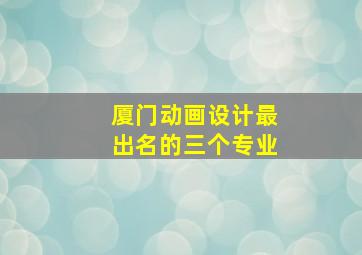 厦门动画设计最出名的三个专业